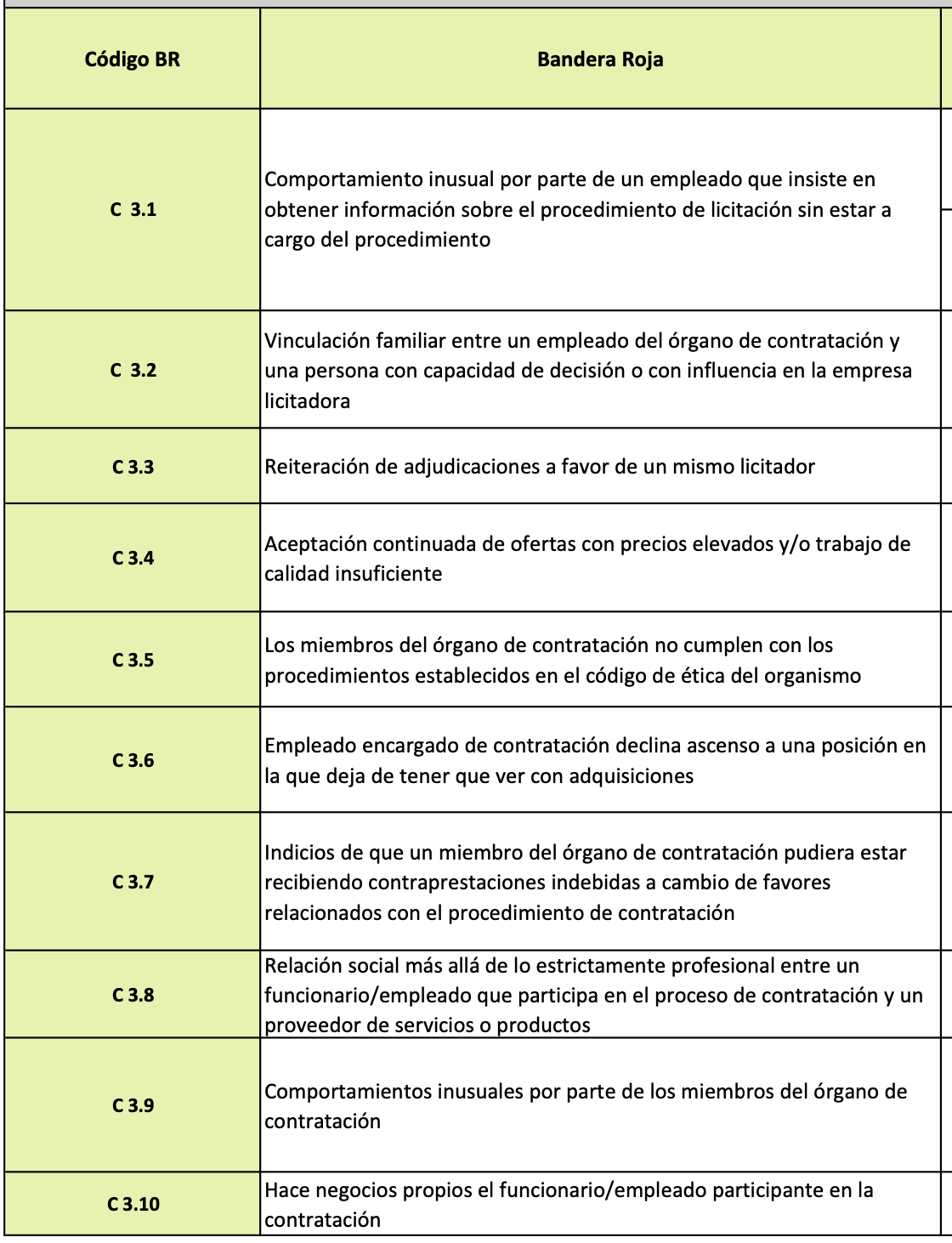 | Código BR | Bandera Roja |
|---|---|
| C 3.1 | Comportamiento inusual por parte de un empleado que insiste en obtener información sobre el procedimiento de licitación sin estar a cargo del procedimiento |
| C 3.2 | Vinculación familiar entre un empleado del órgano de contratación y una persona con capacidad de decisión o con influencia en la empresa licitadora |
| C 3.3 | Reiteración de adjudicaciones a favor de un mismo licitador |
| C 3.4 | Aceptación continuada de ofertas con precios elevados y/o trabajo de calidad insuficiente |
| C 3.5 | Los miembros del órgano de contratación no cumplen con los procedimientos establecidos en el código de ética del organismo |
| C 3.6 | Empleado encargado de contratación declina ascenso a una posición en la que deja de tener que ver con adquisiciones |
| C 3.7 | Indicios de que un miembro del órgano de contratación pudiera estar recibiendo contraprestaciones indebidas a cambio de favores relacionados con el procedimiento de contratación |
| C 3.8 | Relación social más allá de lo estrictamente profesional entre un funcionario/empleado que participa en el proceso de contratación y un proveedor de servicios o productos |
| C 3.9 | Comportamientos inusuales por parte de los miembros del órgano de contratación |
| C 3.10 | Hace negocios propios el funcionario/empleado participante en la contratación |